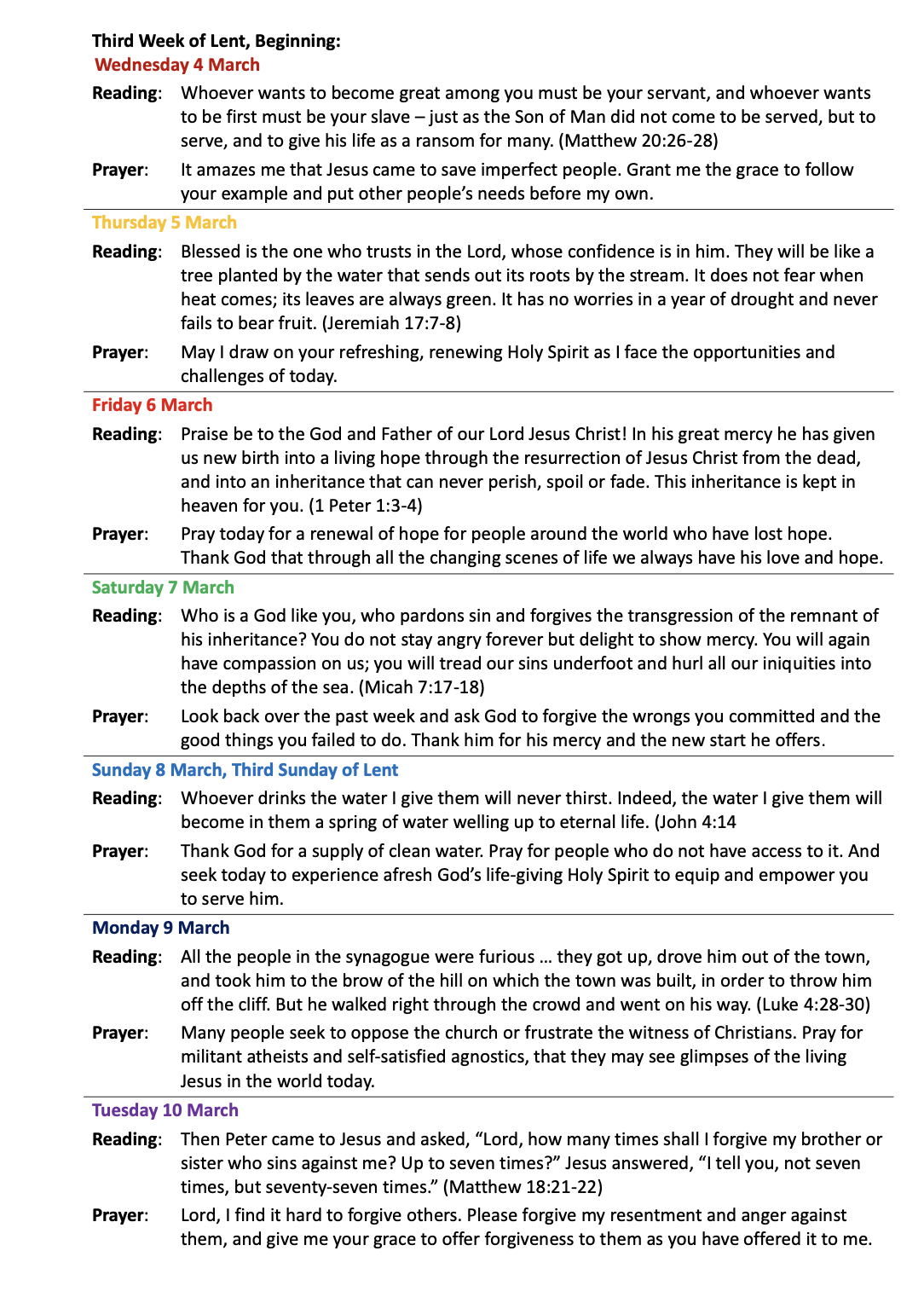 Third Week of Lent, Beginning:
Wednesday 4 March

Reading: Whoever wants to become great among you must be your servant, and whoever wants to be first must be your slave – just as the Son of Man did not come to be served, but to serve, and to give his life as a ransom for many. (Matthew 20:26-28)

Prayer: It amazes me that Jesus came to save imperfect people. Grant me the grace to follow your example and put other people's needs before my own.

Thursday 5 March

Reading: Blessed is the one who trusts in the Lord, whose confidence is in him. They will be like a tree planted by the water that sends out its roots by the stream. It does not fear when heat comes; its leaves are always green. It has no worries in a year of drought and never fails to bear fruit. (Jeremiah 17:7-8)

Prayer: May I draw on your refreshing, renewing Holy Spirit as I face the opportunities and challenges of today.

Friday 6 March

Reading: Praise be to the God and Father of our Lord Jesus Christ! In his great mercy he has given us new birth into a living hope through the resurrection of Jesus Christ from the dead, and into an inheritance that can never perish, spoil or fade. This inheritance is kept in heaven for you. (1 Peter 1:3-4)

Prayer: Pray today for a renewal of hope for people around the world who have lost hope. Thank God that through all the changing scenes of life we always have his love and hope.

Saturday 7 March

Reading: Who is a God like you, who pardons sin and forgives the transgression of the remnant of his inheritance? You do not stay angry forever but delight to show mercy. You will again have compassion on us; you will tread our sins underfoot and hurl all our iniquities into the depths of the sea. (Micah 7:17-18)

Prayer: Look back over the past week and ask God to forgive the wrongs you committed and the good things you failed to do. Thank him for his mercy and the new start he offers.

Sunday 8 March, Third Sunday of Lent

Reading: Whoever drinks the water I give them will never thirst. Indeed, the water I give them will become in them a spring of water welling up to eternal life. (John 4:14

Prayer: Thank God for a supply of clean water. Pray for people who do not have access to it. And seek today to experience afresh God's life-giving Holy Spirit to equip and empower you to serve him.

Monday 9 March

Reading: All the people in the synagogue were furious … they got up, drove him out of the town, and took him to the brow of the hill on which the town was built, in order to throw him off the cliff. But he walked right through the crowd and went on his way. (Luke 4:28-30)

Prayer: Many people seek to oppose the church or frustrate the witness of Christians. Pray for militant atheists and self-satisfied agnostics, that they may see glimpses of the living Jesus in the world today.

Tuesday 10 March

Reading: Then Peter came to Jesus and asked, "Lord, how many times shall I forgive my brother or sister who sins against me? Up to seven times?" Jesus answered, "I tell you, not seven times, but seventy-seven times." (Matthew 18:21-22)

Prayer: Lord, I find it hard to forgive others. Please forgive my resentment and anger against them, and give me your grace to offer forgiveness to them as you have offered it to me.